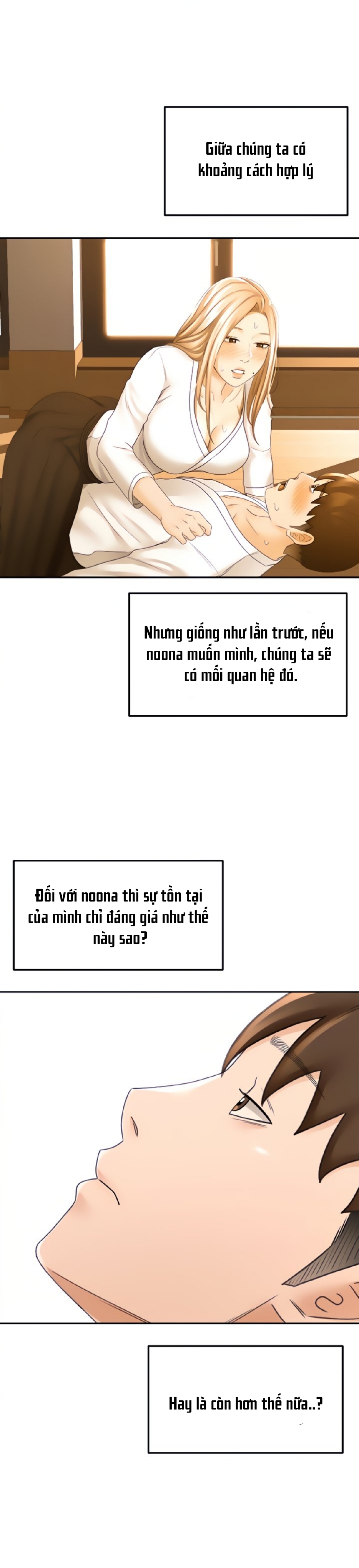 Giữa chúng ta có khoảng cách hợp lý

Nhưng giống như lần trước, nếu noona muốn mình, chúng ta sẽ có mối quan hệ đó.

Đối với noona thì sự tồn tại của mình chỉ đáng giá như thế này sao?

Hay là còn hơn thế nữa..?